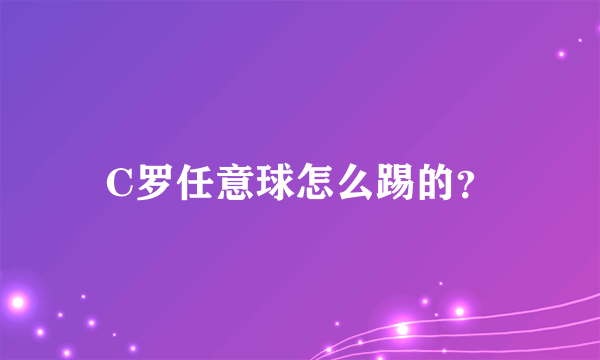 C罗任意球怎么踢的？